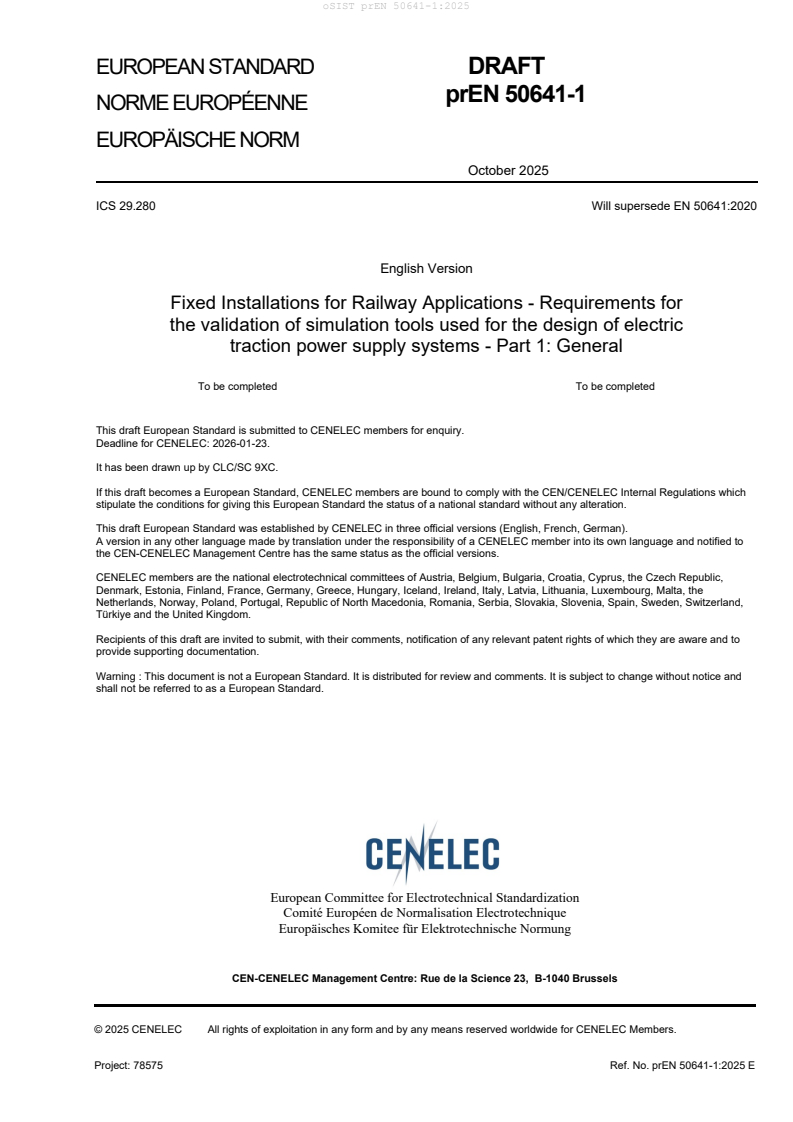 oSIST prEN 50641-1:2025

EUROPEAN STANDARD
NORME EUROPÉENNE
EUROPÄISCHE NORM

DRAFT
prEN 50641-1

October 2025

ICS 29.280

Will supersede EN 50641:2020

English Version

Fixed Installations for Railway Applications - Requirements for the validation of simulation tools used for the design of electric traction power supply systems - Part 1: General

To be completed

To be completed

This draft European Standard is submitted to CENELEC members for enquiry.
Deadline for CENELEC: 2026-01-23.

It has been drawn up by CLC/SC 9XC.

If this draft becomes a European Standard, CENELEC members are bound to comply with the CEN/CENELEC Internal Regulations which stipulate the conditions for giving this European Standard the status of a national standard without any alteration.

This draft European Standard was established by CENELEC in three official versions (English, French, German).
A version in any other language made by translation under the responsibility of a CENELEC member into its own language and notified to the CEN-CENELEC Management Centre has the same status as the official versions.

CENELEC members are the national electrotechnical committees of Austria, Belgium, Bulgaria, Croatia, Cyprus, the Czech Republic, Denmark, Estonia, Finland, France, Germany, Greece, Hungary, Iceland, Ireland, Italy, Latvia, Lithuania, Luxembourg, Malta, the Netherlands, Norway, Poland, Portugal, Republic of North Macedonia, Romania, Serbia, Slovakia, Slovenia, Spain, Sweden, Switzerland, Türkiye and the United Kingdom.

Recipients of this draft are invited to submit, with their comments, notification of any relevant patent rights of which they are aware and to provide supporting documentation.

Warning : This document is not a European Standard. It is distributed for review and comments. It is subject to change without notice and shall not be referred to as a European Standard.

CENELEC

European Committee for Electrotechnical Standardization
Comité Européen de Normalisation Electrotechnique
Europäisches Komitee für Elektrotechnische Normung

CEN-CENELEC Management Centre: Rue de la Science 23, B-1040 Brussels

© 2025 CENELEC All rights of exploitation in any form and by any means reserved worldwide for CENELEC Members.

Project: 78575

Ref. No. prEN 50641-1:2025 E